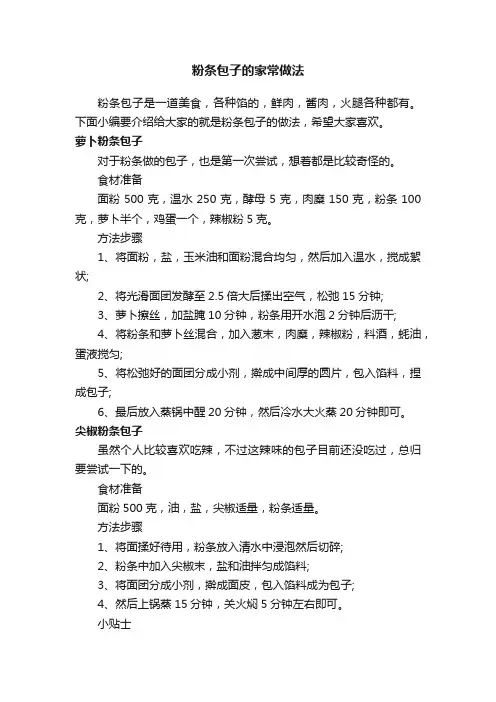 粉条包子的家常做法

粉条包子是一道美食，各种馅的，鲜肉，酱肉，火腿各种都有。下面小编要介绍给大家的就是粉条包子的做法，希望大家喜欢。

萝卜粉条包子

对于粉条做的包子，也是第一次尝试，想着都是比较奇怪的。

食材准备

面粉 500 克，温水 250 克，酵母 5 克，肉糜 150 克，粉条 100 克，萝卜半个，鸡蛋一个，辣椒粉 5 克。

方法步骤

1、将面粉，盐，玉米油和面粉混合均匀，然后加入温水，搅成絮状;

2、将光滑面团发酵至 2.5 倍大后揉出空气，松弛 15 分钟;

3、萝卜擦丝，加盐腌 10 分钟，粉条用开水泡 2 分钟后沥干;

4、将粉条和萝卜丝混合，加入葱末，肉糜，辣椒粉，料酒，蚝油，蛋液搅匀;

5、将松弛好的面团分成小剂，擀成中间厚的圆片，包入馅料，捏成包子;

6、最后放入蒸锅中醒 20 分钟，然后冷水大火蒸 20 分钟即可。

尖椒粉条包子

虽然个人比较喜欢吃辣，不过这辣味的包子目前还没吃过，总归要尝试一下的。

食材准备

面粉 500 克，油，盐，尖椒适量，粉条适量。

方法步骤

1、将面揉好待用，粉条放入清水中浸泡然后切碎;

2、粉条中加入尖椒末，盐和油拌匀成馅料;

3、将面团分成小剂，擀成面皮，包入馅料成为包子;

4、然后上锅蒸 15 分钟，关火焖 5 分钟左右即可。

小贴士